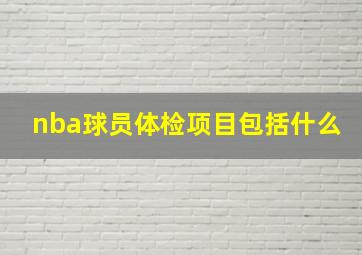 nba球员体检项目包括什么